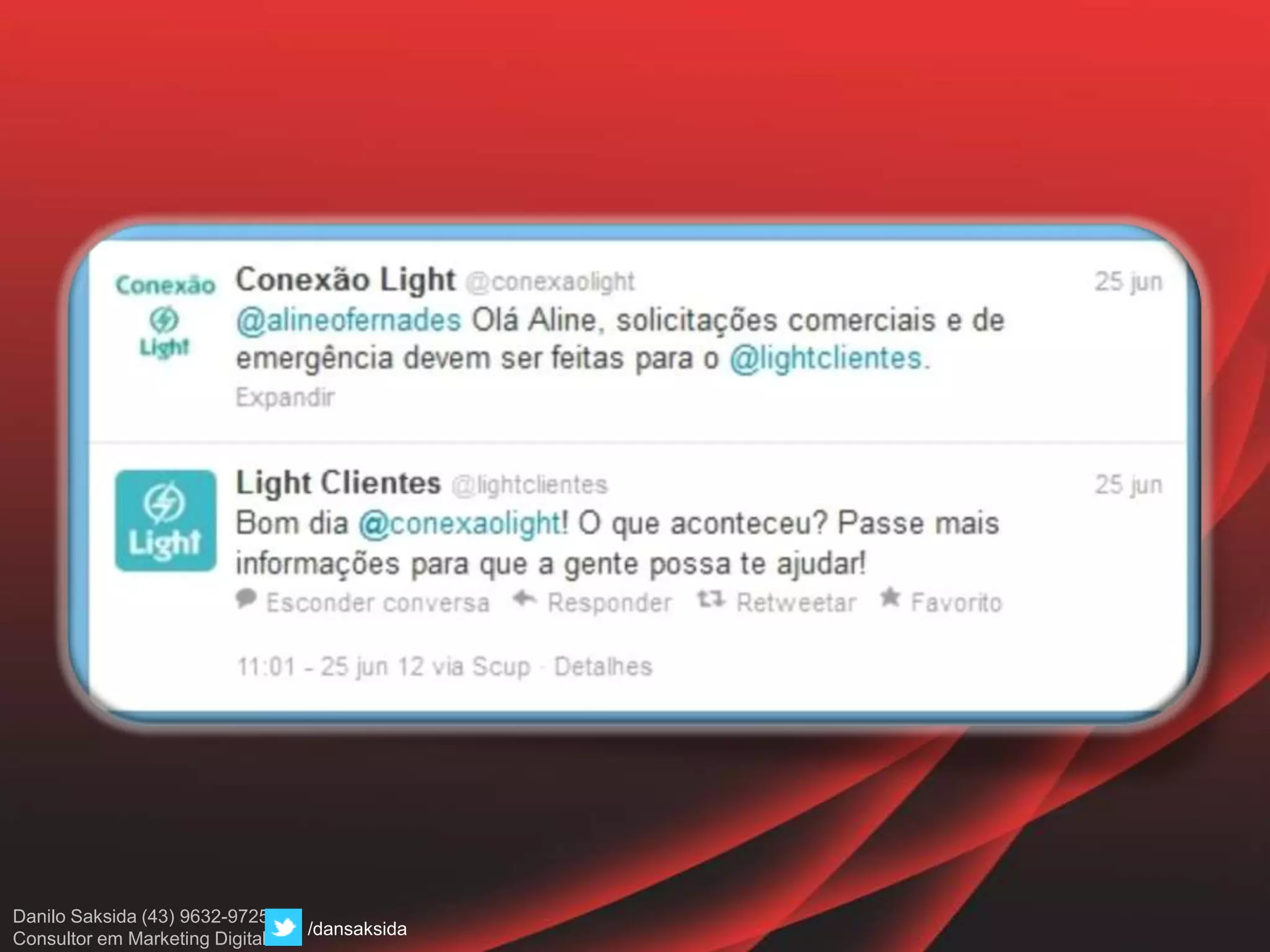 Conexão Light

Conexão Light @conexaolight 25 jun
@alineofernades Olá Aline, solicitações comerciais e de emergência devem ser feitas para o @lightclientes.
Expandir

Light

Light Clientes @lightclientes 25 jun
Bom dia @conexaolight! O que aconteceu? Passe mais informações para que a gente possa te ajudar!
Esconder conversa Responder Retweetar Favorito

11:01 - 25 jun 12 via Scup · Detalhes

Danilo Saksida (43) 9632-9725
Consultor em Marketing Digital /dansaksida